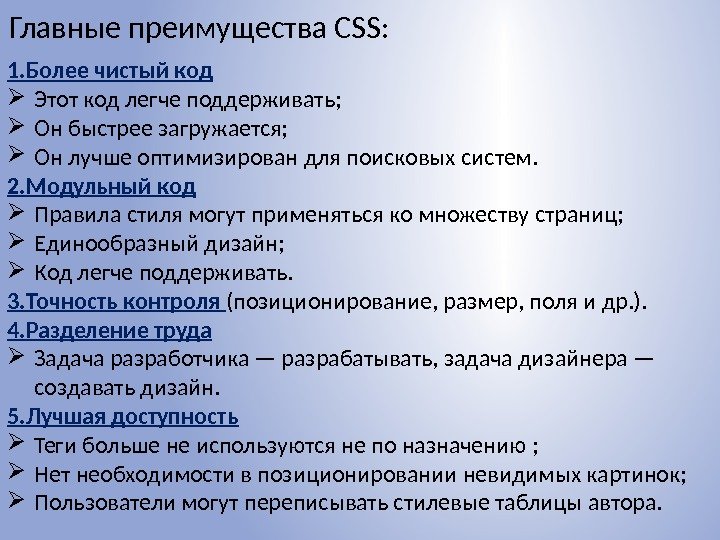 Главные преимущества CSS:

1.Более чистый код

➢ Этот код легче поддерживать;
➢ Он быстрее загружается;
➢ Он лучше оптимизирован для поисковых систем.

2.Модульный код

➢ Правила стиля могут применяться ко множеству страниц;
➢ Единообразный дизайн;
➢ Код легче поддерживать.

3.Точность контроля (позиционирование, размер, поля и др.).

4.Разделение труда

➢ Задача разработчика — разрабатывать, задача дизайнера — создавать дизайн.

5.Лучшая доступность

➢ Теги больше не используются не по назначению ;
➢ Нет необходимости в позиционировании невидимых картинок;
➢ Пользователи могут переписывать стилевые таблицы автора.